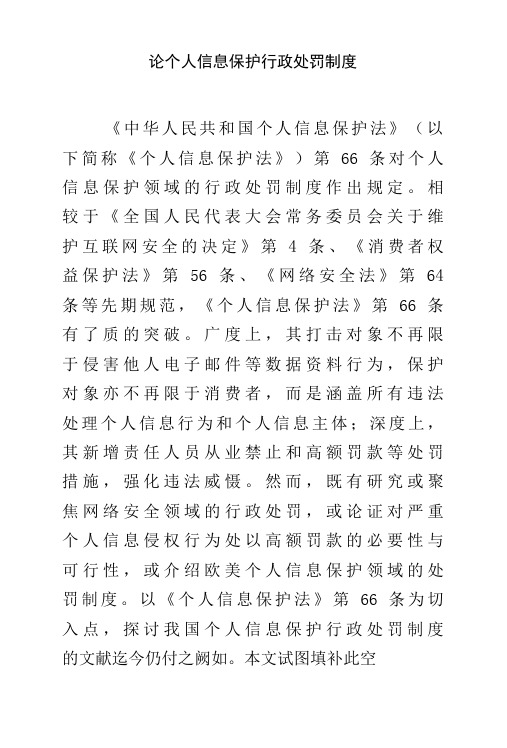 论个人信息保护行政处罚制度

《中华人民共和国个人信息保护法》（以下简称《个人信息保护法》）第 66 条对个人信息保护领域的行政处罚制度作出规定。相较于《全国人民代表大会常务委员会关于维护互联网安全的决定》第 4 条、《消费者权益保护法》第 56 条、《网络安全法》第 64 条等先期规范，《个人信息保护法》第 66 条有了质的突破。广度上，其打击对象不再限于侵害他人电子邮件等数据资料行为，保护对象亦不再限于消费者，而是涵盖所有违法处理个人信息行为和个人信息主体；深度上，其新增责任人员从业禁止和高额罚款等处罚措施，强化违法威慑。然而，既有研究或聚焦网络安全领域的行政处罚，或论证对严重个人信息侵权行为处以高额罚款的必要性与可行性，或介绍欧美个人信息保护领域的处罚制度。以《个人信息保护法》第 66 条为切入点，探讨我国个人信息保护行政处罚制度的文献迄今仍付之阙如。本文试图填补此空